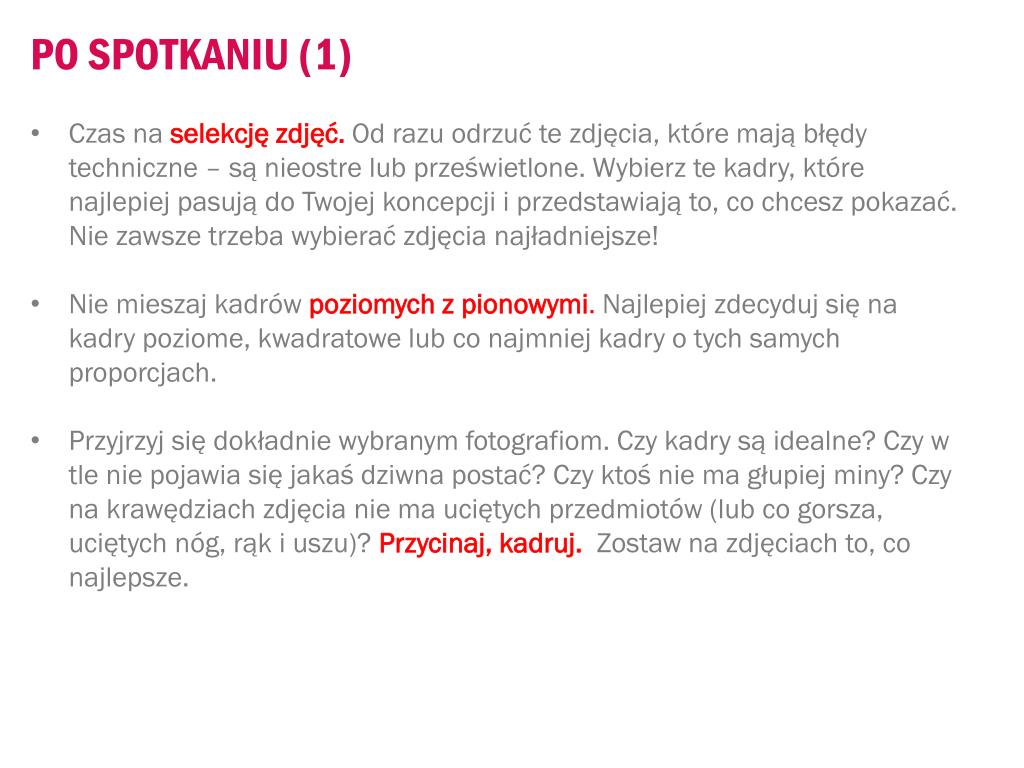 PO SPOTKANIU (1)

• Czas na selekcję zdjęć. Od razu odrzuć te zdjęcia, które mają błędy techniczne – są nieostre lub prześwietlone. Wybierz te kadry, które najlepiej pasują do Twojej koncepcji i przedstawiają to, co chcesz pokazać. Nie zawsze trzeba wybierać zdjęcia najładniejsze!

• Nie mieszaj kadrów poziomych z pionowymi. Najlepiej zdecyduj się na kadry poziome, kwadratowe lub co najmniej kadry o tych samych proporcjach.

• Przyjrzyj się dokładnie wybranym fotografiom. Czy kadry są idealne? Czy w tle nie pojawia się jakaś dziwna postać? Czy ktoś nie ma głupiej miny? Czy na krawędziach zdjęcia nie ma uciętych przedmiotów (lub co gorsza, uciętych nóg, rąk i uszu)? Przycinaj, kadruj. Zostaw na zdjęciach to, co najlepsze.